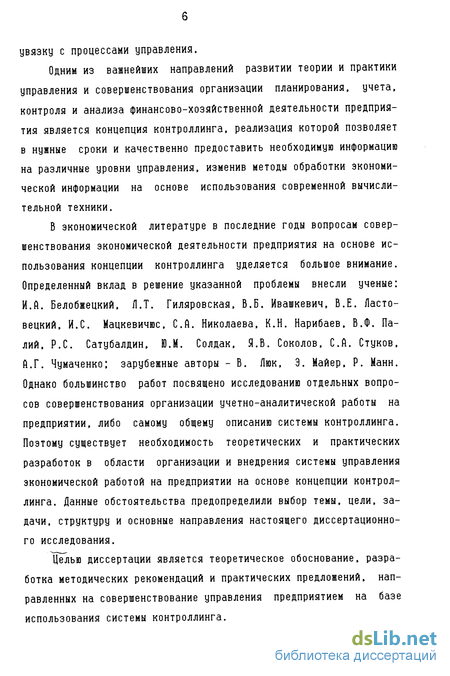 6

увязку с процессами управления.

Одним из важнейших направлений развитии теории и практики управления и совершенствования организации планирования, учета, контроля и анализа финансово-хозяйственной деятельности предприятия является концепция контроллинга, реализация которой позволяет в нужные сроки и качественно предоставить необходимую информацию на различные уровни управления, изменив методы обработки экономической информации на основе использования современной вычислительной техники.

В экономической литературе в последние годы вопросам совершенствования экономической деятельности предприятия на основе использования концепции контроллинга уделяется большое внимание. Определенный вклад в решение указанной проблемы внесли ученые: И.А. Белобжецкий, Л.Т. Гиляровская, В.Б. Ивашкевич, В.Е. Ластовецкий, И.С. Мацкевичюс, С.А. Николаева, К.Н. Нарибаев, В.Ф. Палий, Р.С. Сатубалдин, Ю.М. Солдак, Я.В. Соколов, С.А. Стуков, А.Г. Чумаченко; зарубежные авторы - В. Люк, Э. Майер, Р. Манн. Однако большинство работ посвящено исследованию отдельных вопросов совершенствования организации учетно-аналитической работы на предприятии, либо самому общему описанию системы контроллинга. Поэтому существует необходимость теоретических и практических разработок в области организации и внедрения системы управления экономической работой на предприятии на основе концепции контроллинга. Данные обстоятельства предопределили выбор темы, цели, задачи, структуру и основные направления настоящего диссертационного исследования.

Целью диссертации является теоретическое обоснование, разработка методических рекомендаций и практических предложений, направленных на совершенствование управления предприятием на базе использования системы контроллинга.

dsLib.net
библиотека диссертаций